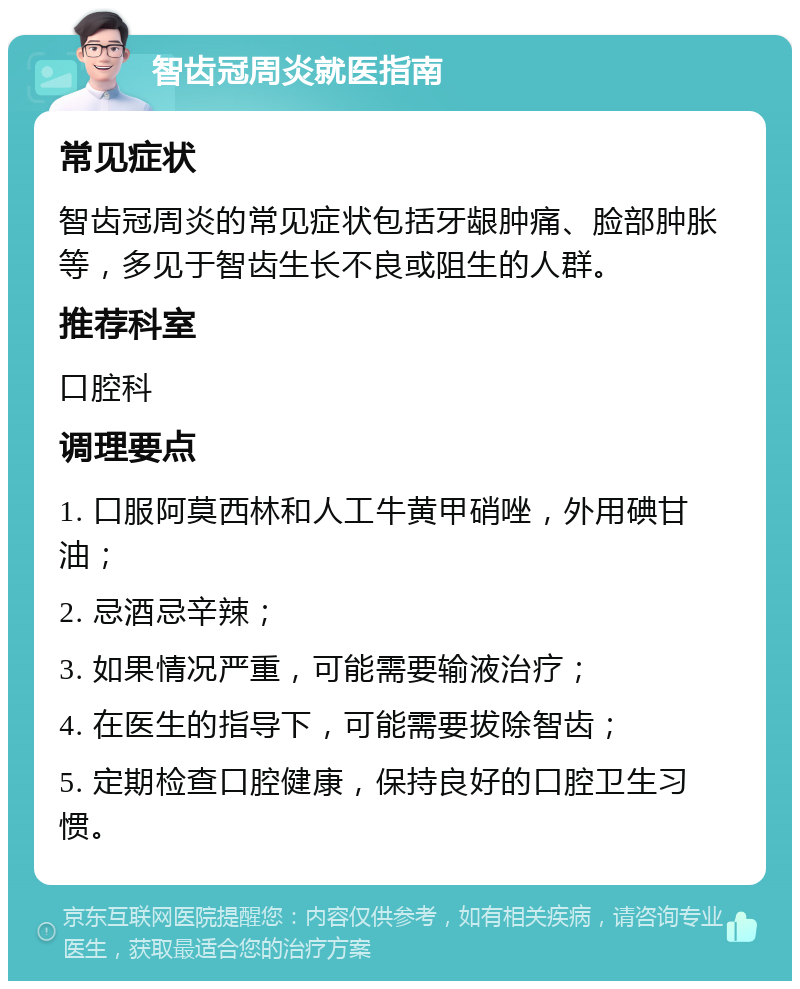 智齿冠周炎就医指南

常见症状

智齿冠周炎的常见症状包括牙龈肿痛、脸部肿胀等，多见于智齿生长不良或阻生的人群。

推荐科室

口腔科

调理要点

1. 口服阿莫西林和人工牛黄甲硝唑，外用碘甘油；

2. 忌酒忌辛辣；

3. 如果情况严重，可能需要输液治疗；

4. 在医生的指导下，可能需要拔除智齿；

5. 定期检查口腔健康，保持良好的口腔卫生习惯。

京东互联网医院提醒您：内容仅供参考，如有相关疾病，请咨询专业医生，获取最适合您的治疗方案